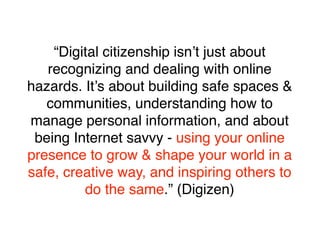 “Digital citizenship isn’t just about recognizing and dealing with online hazards. It’s about building safe spaces & communities, understanding how to manage personal information, and about being Internet savvy - using your online presence to grow & shape your world in a safe, creative way, and inspiring others to do the same.” (Digizen)